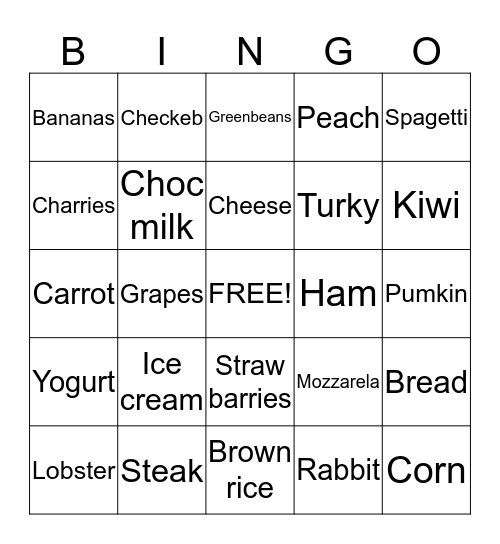 | B | I | N | G | O |
|---|---|---|---|---|
| Bananas | Checkeb | Greenbeans | Peach | Spagetti |
| Charries | Choc milk | Cheese | Turky | Kiwi |
| Carrot | Grapes | FREE! | Ham | Pumkin |
| Yogurt | Ice cream | Straw barries | Mozzarela | Bread |
| Lobster | Steak | Brown rice | Rabbit | Corn |